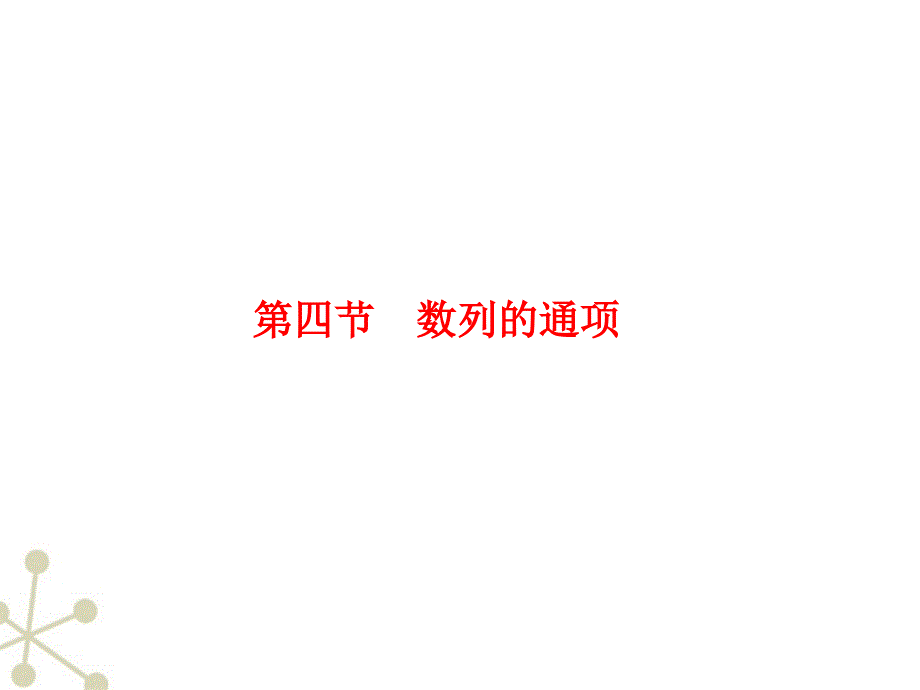 第四节　数列的通项